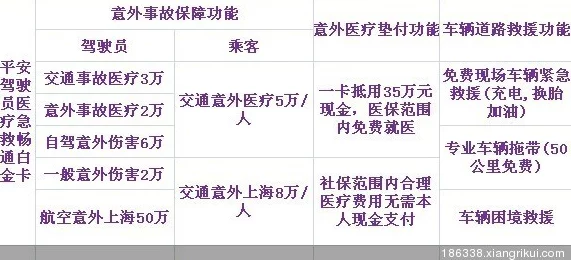 |  | 意外事故保障功能 |  | 意外医疗垫付功能 | 车辆道路救援功能 |
|---|---|---|---|---|
|  | 驾驶员 | 乘客 |  |  |
| 平安驾驶员医疗急救畅通白金卡 | 交通事故医疗3万 | 交通意外医疗5万/人 | 一卡抵用35万元现金，医保范围内免费就医 | 免费现场车辆紧急救援(充电，换胎加油) |
|  | 意外事故医疗2万 |  |  |  |
|  | 自驾意外伤害6万 |  |  | 专业车辆拖带(50公里免费) |
|  | 一般意外伤害2万 | 交通意外上海8万/人 | 社保范围内合理医疗费用无需本人现金支付 |  |
|  | 航空意外上海50万 |  |  | 车辆困境救援 |

186338.xiangrikui.com